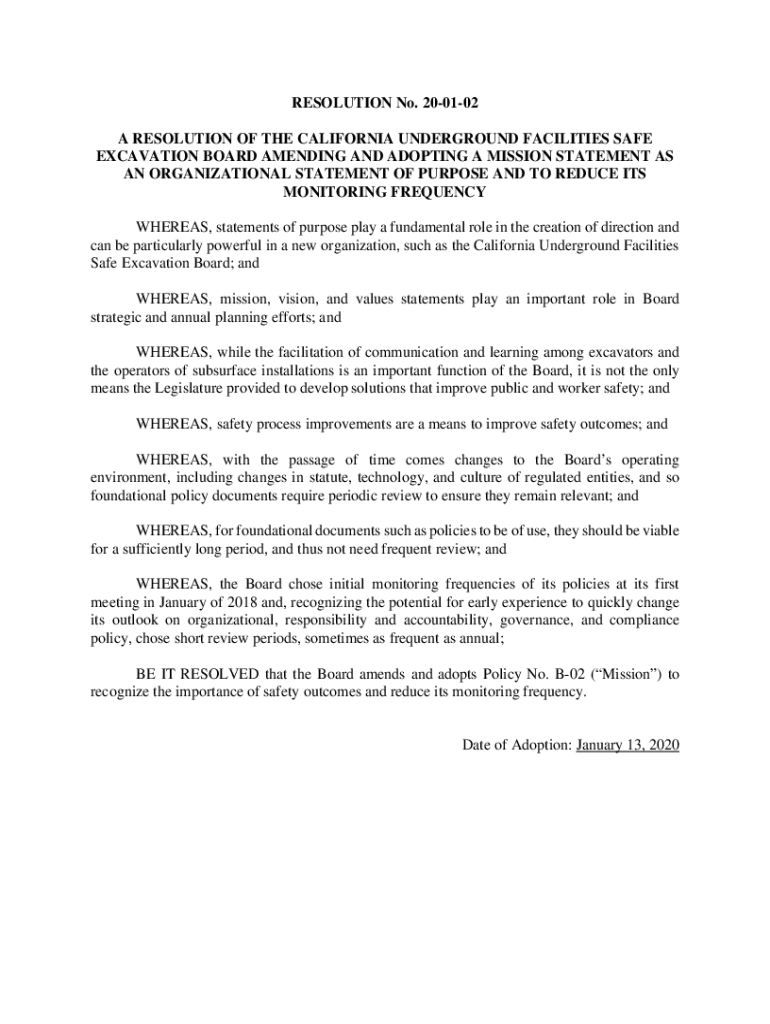 RESOLUTION No. 20-01-02

A RESOLUTION OF THE CALIFORNIA UNDERGROUND FACILITIES SAFE EXCAVATION BOARD AMENDING AND ADOPTING A MISSION STATEMENT AS AN ORGANIZATIONAL STATEMENT OF PURPOSE AND TO REDUCE ITS MONITORING FREQUENCY

WHEREAS, statements of purpose play a fundamental role in the creation of direction and can be particularly powerful in a new organization, such as the California Underground Facilities Safe Excavation Board; and

WHEREAS, mission, vision, and values statements play an important role in Board strategic and annual planning efforts; and

WHEREAS, while the facilitation of communication and learning among excavators and the operators of subsurface installations is an important function of the Board, it is not the only means the Legislature provided to develop solutions that improve public and worker safety; and

WHEREAS, safety process improvements are a means to improve safety outcomes; and

WHEREAS, with the passage of time comes changes to the Board's operating environment, including changes in statute, technology, and culture of regulated entities, and so foundational policy documents require periodic review to ensure they remain relevant; and

WHEREAS, for foundational documents such as policies to be of use, they should be viable for a sufficiently long period, and thus not need frequent review; and

WHEREAS, the Board chose initial monitoring frequencies of its policies at its first meeting in January of 2018 and, recognizing the potential for early experience to quickly change its outlook on organizational, responsibility and accountability, governance, and compliance policy, chose short review periods, sometimes as frequent as annual;

BE IT RESOLVED that the Board amends and adopts Policy No. B-02 ("Mission") to recognize the importance of safety outcomes and reduce its monitoring frequency.

Date of Adoption: January 13, 2020